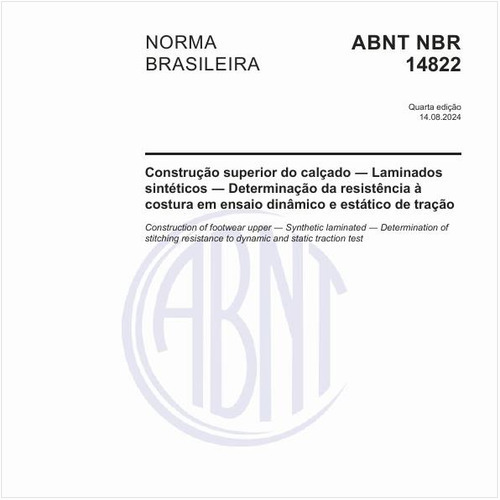 NORMA BRASILEIRA

ABNT NBR 14822

Quarta edição
14.08.2024

Construção superior do calçado — Laminados sintéticos — Determinação da resistência à costura em ensaio dinâmico e estático de tração

Construction of footwear upper — Synthetic laminated — Determination of stitching resistance to dynamic and static traction test

ABNT